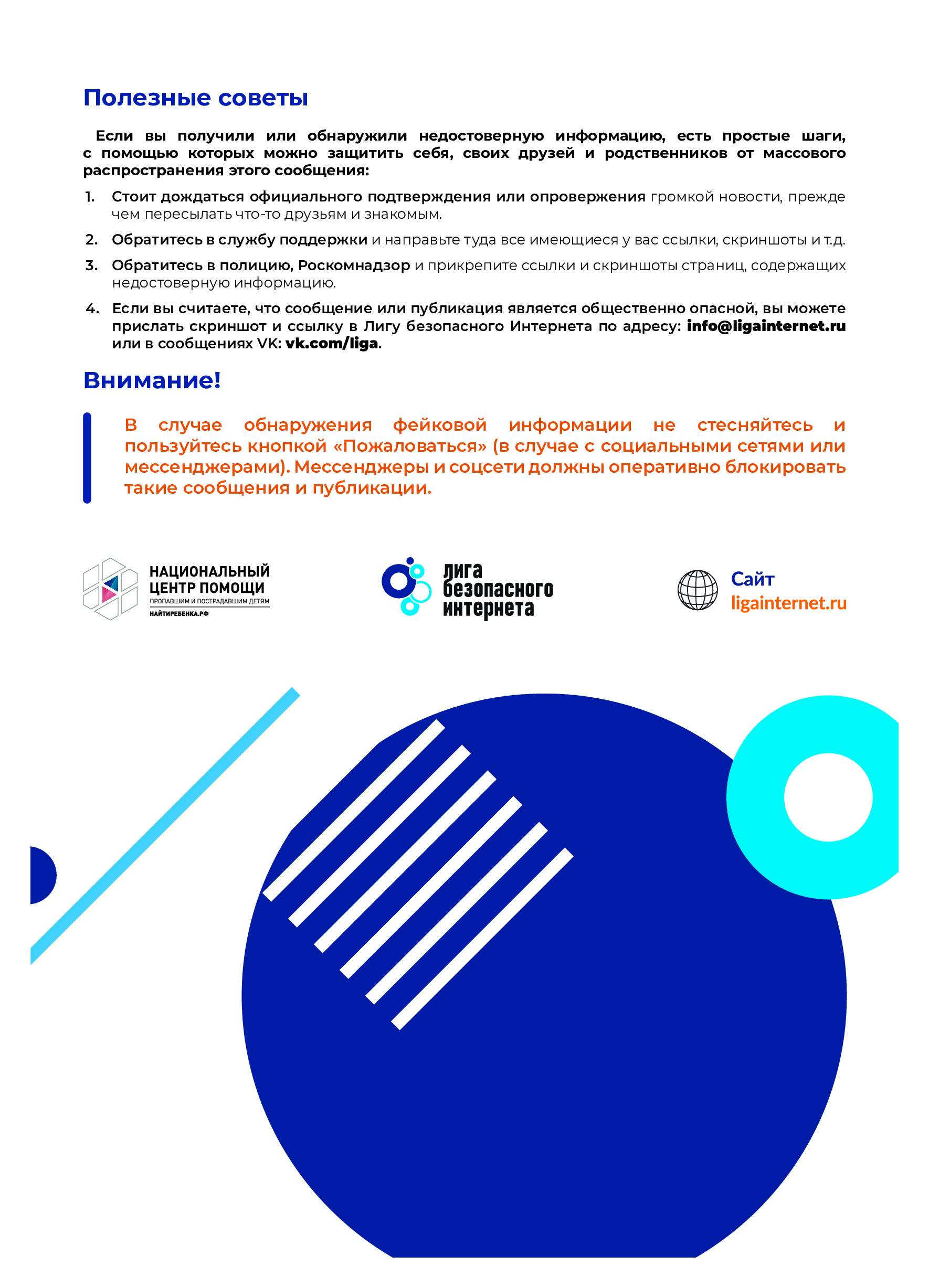 Полезные советы

Если вы получили или обнаружили недостоверную информацию, есть простые шаги, с помощью которых можно защитить себя, своих друзей и родственников от массового распространения этого сообщения:

1. Стоит дождаться официального подтверждения или опровержения громкой новости, прежде чем пересылать что-то друзьям и знакомым.

2. Обратитесь в службу поддержки и направьте туда все имеющиеся у вас ссылки, скриншоты и т.д.

3. Обратитесь в полицию, Роскомнадзор и прикрепите ссылки и скриншоты страниц, содержащих недостоверную информацию.

4. Если вы считаете, что сообщение или публикация является общественно опасной, вы можете прислать скриншот и ссылку в Лигу безопасного Интернета по адресу: info@ligainternet.ru или в сообщениях VK: vk.com/liga.

Внимание!

В случае обнаружения фейковой информации не стесняйтесь и пользуйтесь кнопкой «Пожаловаться» (в случае с социальными сетями или мессенджерами). Мессенджеры и соцсети должны оперативно блокировать такие сообщения и публикации.

НАЦИОНАЛЬНЫЙ ЦЕНТР ПОМОЩИ
ПРОПАВШИМ И ПОСТРАДАВШИМ ДЕТЯМ
НАЙТИРЕБЕНКА.РФ

лига безопасного интернета

Сайт
ligainternet.ru